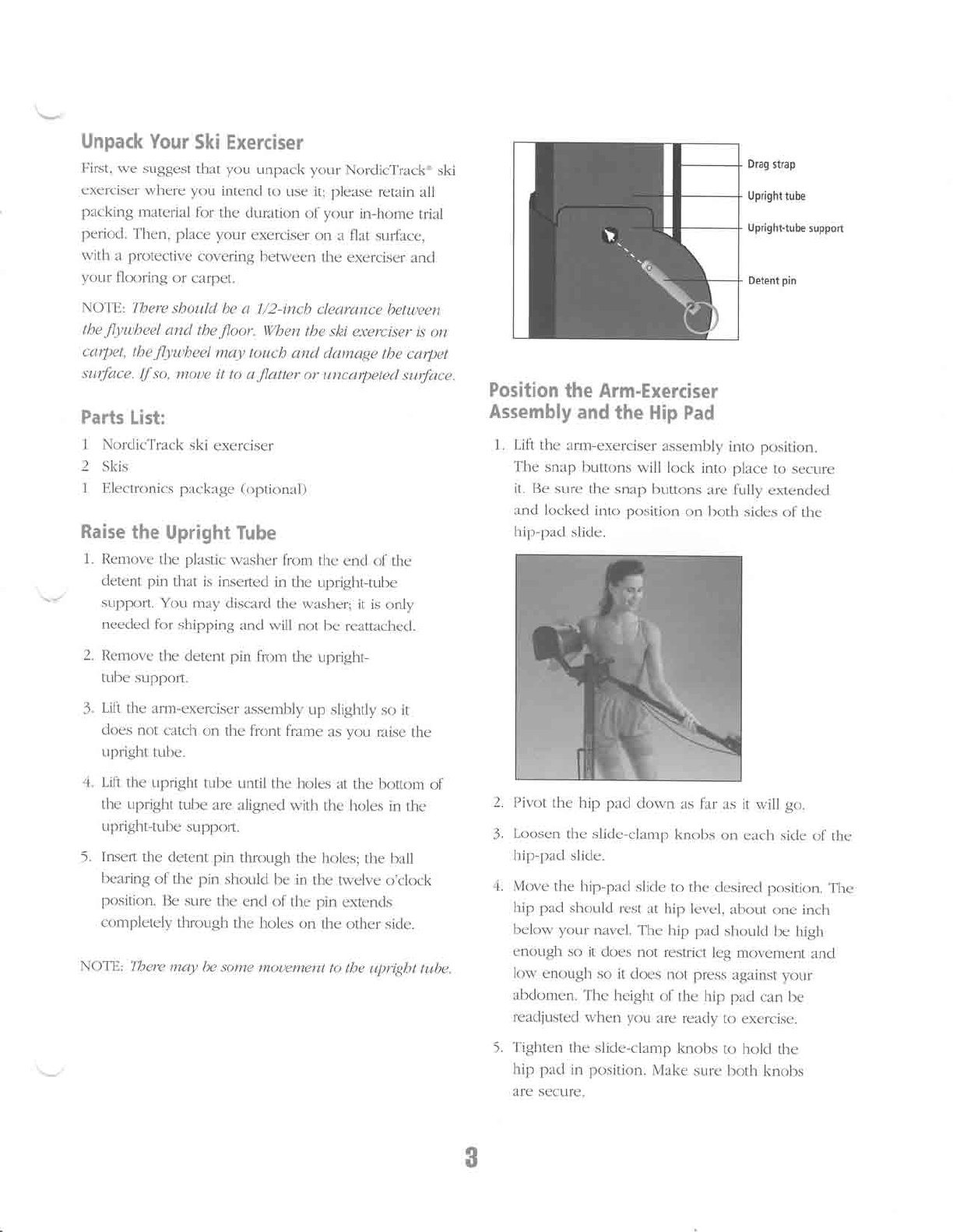 Unpack Your Ski Exerciser

First, we suggest that you unpack your NordicTrack® ski exerciser where you intend to use it; please retain all packing material for the duration of your in-home trial period. Then, place your exerciser on a flat surface, with a protective covering between the exerciser and your flooring or carpet.

NOTE: There should be a 1/2-inch clearance between the flywheel and the floor. When the ski exerciser is on carpet, the flywheel may touch and damage the carpet surface. If so, move it to a flatter or uncarpeted surface.

Parts List:

1 NordicTrack ski exerciser
2 Skis
1 Electronics package (optional)

Raise the Upright Tube

1. Remove the plastic washer from the end of the detent pin that is inserted in the upright-tube support. You may discard the washer; it is only needed for shipping and will not be reattached.

2. Remove the detent pin from the upright-tube support.

3. Lift the arm-exerciser assembly up slightly so it does not catch on the front frame as you raise the upright tube.

4. Lift the upright tube until the holes at the bottom of the upright tube are aligned with the holes in the upright-tube support.

5. Insert the detent pin through the holes; the ball bearing of the pin should be in the twelve o'clock position. Be sure the end of the pin extends completely through the holes on the other side.

NOTE: There may be some movement to the upright tube.

Drag strap
Upright tube
Upright-tube support
Detent pin

Position the Arm-Exerciser Assembly and the Hip Pad

1. Lift the arm-exerciser assembly into position. The snap buttons will lock into place to secure it. Be sure the snap buttons are fully extended and locked into position on both sides of the hip-pad slide.

2. Pivot the hip pad down as far as it will go.

3. Loosen the slide-clamp knobs on each side of the hip-pad slide.

4. Move the hip-pad slide to the desired position. The hip pad should rest at hip level, about one inch below your navel. The hip pad should be high enough so it does not restrict leg movement and low enough so it does not press against your abdomen. The height of the hip pad can be readjusted when you are ready to exercise.

5. Tighten the slide-clamp knobs to hold the hip pad in position. Make sure both knobs are secure.

3